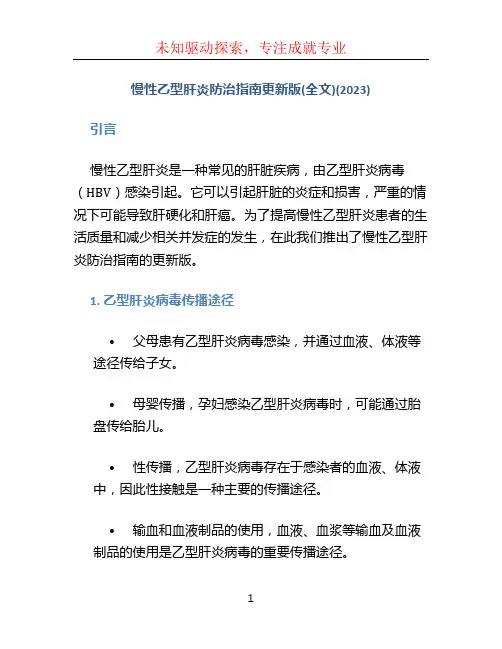 未知驱动探索，专注成就专业

慢性乙型肝炎防治指南更新版(全文)(2023)

引言

慢性乙型肝炎是一种常见的肝脏疾病，由乙型肝炎病毒（HBV）感染引起。它可以引起肝脏的炎症和损害，严重的情况下可能导致肝硬化和肝癌。为了提高慢性乙型肝炎患者的生活质量和减少相关并发症的发生，在此我们推出了慢性乙型肝炎防治指南的更新版。

1. 乙型肝炎病毒传播途径

• 父母患有乙型肝炎病毒感染，并通过血液、体液等途径传给子女。

• 母婴传播，孕妇感染乙型肝炎病毒时，可能通过胎盘传给胎儿。

• 性传播，乙型肝炎病毒存在于感染者的血液、体液中，因此性接触是一种主要的传播途径。

• 输血和血液制品的使用，血液、血浆等输血及血液制品的使用是乙型肝炎病毒的重要传播途径。

1